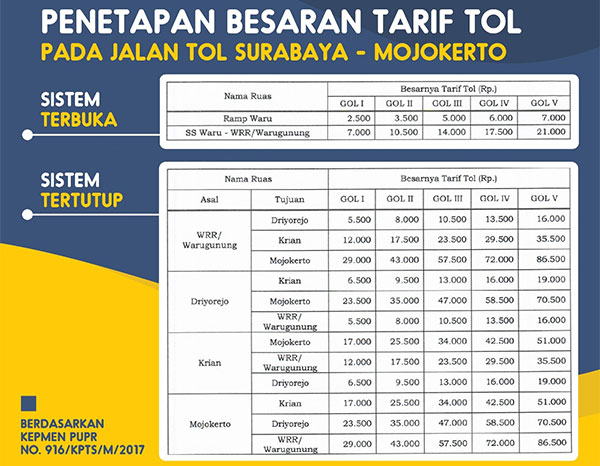 PENETAPAN BESARAN TARIF TOL
PADA JALAN TOL SURABAYA - MOJOKERTO

SISTEM
TERBUKA

| Nama Ruas | Besarnya Tarif Tol (Rp.) | | | | |
|---|---|---|---|---|---|
| | GOL I | GOL II | GOL III | GOL IV | GOL V |
| Ramp Waru | 2.500 | 3.500 | 5.000 | 6.000 | 7.000 |
| SS Waru - WRR/Warugunung | 7.000 | 10.500 | 14.000 | 17.500 | 21.000 |

SISTEM
TERTUTUP

| Nama Ruas | | Besarnya Tarif Tol (Rp.) | | | | |
|---|---|---|---|---|---|---|
| Asal | Tujuan | GOL I | GOL II | GOL III | GOL IV | GOL V |
| WRR/ Warugunung | Driyorejo | 5.500 | 8.000 | 10.500 | 13.500 | 16.000 |
| | Krian | 12.000 | 17.500 | 23.500 | 29.500 | 35.500 |
| | Mojokerto | 29.000 | 43.000 | 57.500 | 72.000 | 86.500 |
| Driyorejo | Krian | 6.500 | 9.500 | 13.000 | 16.000 | 19.000 |
| | Mojokerto | 23.500 | 35.000 | 47.000 | 58.500 | 70.500 |
| | WRR/ Warugunung | 5.500 | 8.000 | 10.500 | 13.500 | 16.000 |
| Krian | Mojokerto | 17.000 | 25.500 | 34.000 | 42.500 | 51.000 |
| | WRR/ Warugunung | 12.000 | 17.500 | 23.500 | 29.500 | 35.500 |
| | Driyorejo | 6.500 | 9.500 | 13.000 | 16.000 | 19.000 |
| Mojokerto | Krian | 17.000 | 25.500 | 34.000 | 42.500 | 51.000 |
| | Driyorejo | 23.500 | 35.000 | 47.000 | 58.500 | 70.500 |
| | WRR/ Warugunung | 29.000 | 43.000 | 57.500 | 72.000 | 86.500 |

BERDASARKAN
KEPMEN PUPR
NO. 916/KPTS/M/2017